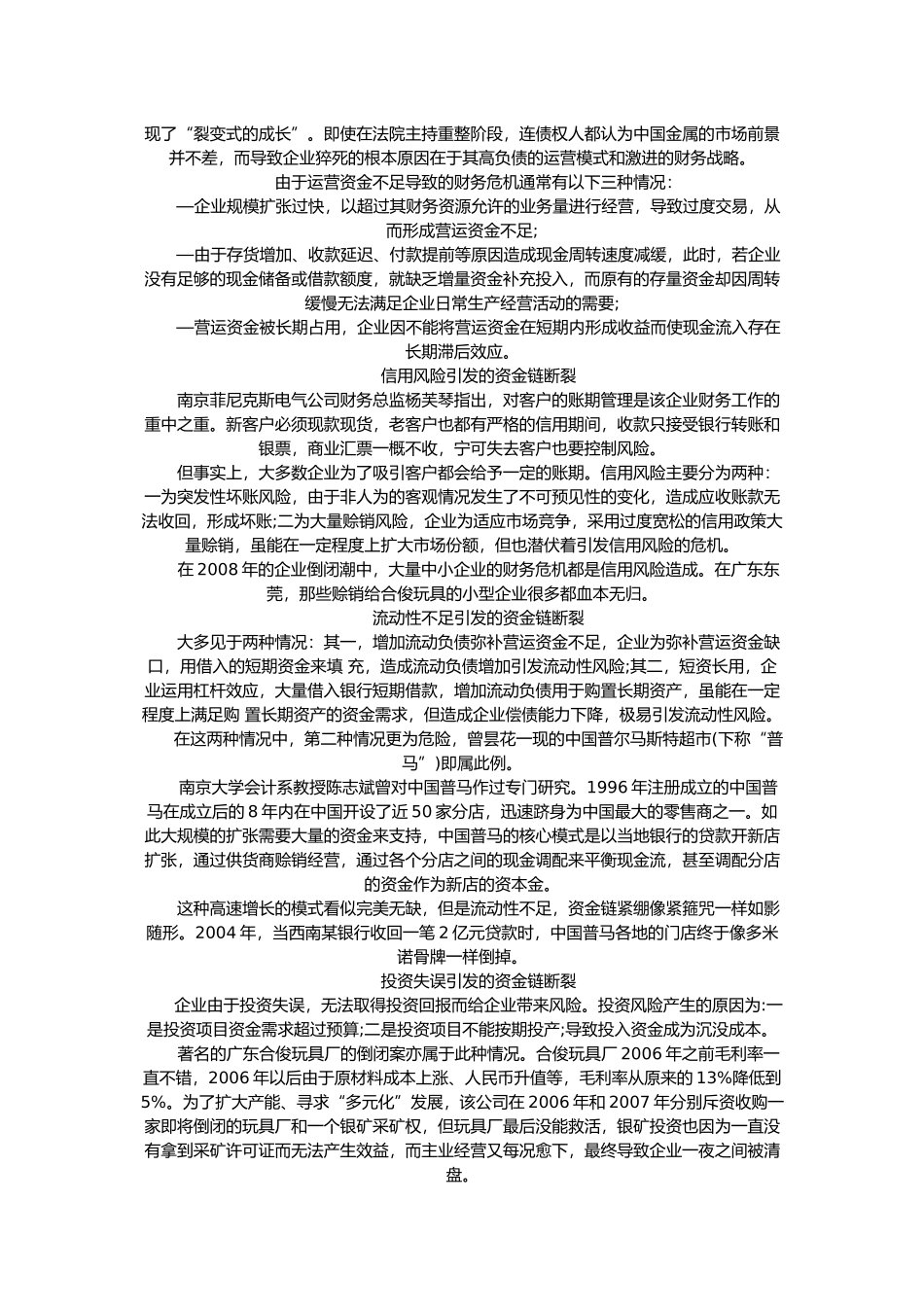 现了“裂变式的成长”。即使在法院主持重整阶段，连债权人都认为中国金属的市场前景并不差，而导致企业猝死的根本原因在于其高负债的运营模式和激进的财务战略。

由于运营资金不足导致的财务危机通常有以下三种情况：

—企业规模扩张过快，以超过其财务资源允许的业务量进行经营，导致过度交易，从而形成营运资金不足;

—由于存货增加、收款延迟、付款提前等原因造成现金周转速度减缓，此时，若企业没有足够的现金储备或借款额度，就缺乏增量资金补充投入，而原有的存量资金却因周转缓慢无法满足企业日常生产经营活动的需要;

—营运资金被长期占用，企业因不能将营运资金在短期内形成收益而使现金流入存在长期滞后效应。

信用风险引发的资金链断裂

南京菲尼克斯电气公司财务总监杨芙琴指出，对客户的账期管理是该企业财务工作的重中之重。新客户必须现款现货，老客户也都有严格的信用期间，收款只接受银行转账和银票，商业汇票一概不收，宁可失去客户也要控制风险。

但事实上，大多数企业为了吸引客户都会给予一定的账期。信用风险主要分为两种：一为突发性坏账风险，由于非人为的客观情况发生了不可预见性的变化，造成应收账款无法收回，形成坏账;二为大量赊销风险，企业为适应市场竞争，采用过度宽松的信用政策大量赊销，虽能在一定程度上扩大市场份额，但也潜伏着引发信用风险的危机。

在 2008 年的企业倒闭潮中，大量中小企业的财务危机都是信用风险造成。在广东东莞，那些赊销给合俊玩具的小型企业很多都血本无归。

流动性不足引发的资金链断裂

大多见于两种情况：其一，增加流动负债弥补营运资金不足，企业为弥补营运资金缺口，用借入的短期资金来填 充，造成流动负债增加引发流动性风险;其二，短资长用，企业运用杠杆效应，大量借入银行短期借款，增加流动负债用于购置长期资产，虽能在一定程度上满足购 置长期资产的资金需求，但造成企业偿债能力下降，极易引发流动性风险。

在这两种情况中，第二种情况更为危险，曾昙花一现的中国普尔马斯特超市(下称“普马”)即属此例。

南京大学会计系教授陈志斌曾对中国普马作过专门研究。1996 年注册成立的中国普马在成立后的 8 年内在中国开设了近 50 家分店，迅速跻身为中国最大的零售商之一。如此大规模的扩张需要大量的资金来支持，中国普马的核心模式是以当地银行的贷款开新店扩张，通过供货商赊销经营，通过各个分店之间的现金调配来平衡现金流，甚至调配分店的资金作为新店的资本金。

这种高速增长的模式看似完美无缺，但是流动性不足，资金链紧绷像紧箍咒一样如影随形。2004 年，当西南某银行收回一笔 2 亿元贷款时，中国普马各地的门店终于像多米诺骨牌一样倒掉。

投资失误引发的资金链断裂

企业由于投资失误，无法取得投资回报而给企业带来风险。投资风险产生的原因为:一是投资项目资金需求超过预算;二是投资项目不能按期投产;导致投入资金成为沉没成本。

著名的广东合俊玩具厂的倒闭案亦属于此种情况。合俊玩具厂 2006 年之前毛利率一直不错，2006 年以后由于原材料成本上涨、人民币升值等，毛利率从原来的 13%降低到 5%。为了扩大产能、寻求“多元化”发展，该公司在 2006 年和 2007 年分别斥资收购一家即将倒闭的玩具厂和一个银矿采矿权，但玩具厂最后没能救活，银矿投资也因为一直没有拿到采矿许可证而无法产生效益，而主业经营又每况愈下，最终导致企业一夜之间被清盘。